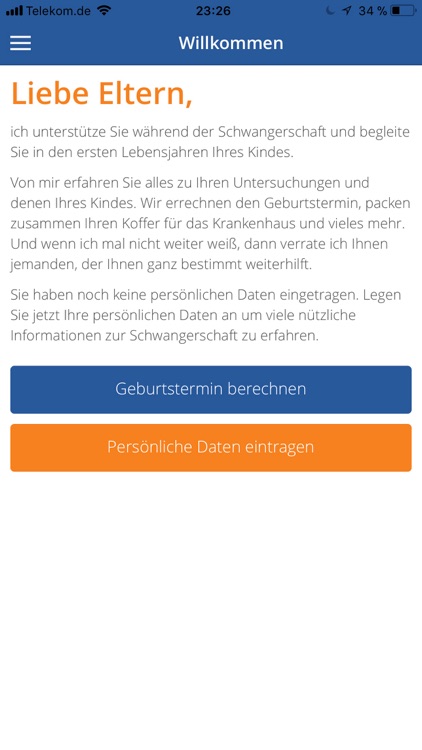 Telekom.de 23:26 34 %

Willkommen

Liebe Eltern,

ich unterstütze Sie während der Schwangerschaft und begleite Sie in den ersten Lebensjahren Ihres Kindes.

Von mir erfahren Sie alles zu Ihren Untersuchungen und denen Ihres Kindes. Wir errechnen den Geburtstermin, packen zusammen Ihren Koffer für das Krankenhaus und vieles mehr. Und wenn ich mal nicht weiter weiß, dann verrate ich Ihnen jemanden, der Ihnen ganz bestimmt weiterhilft.

Sie haben noch keine persönlichen Daten eingetragen. Legen Sie jetzt Ihre persönlichen Daten an um viele nützliche Informationen zur Schwangerschaft zu erfahren.

Geburtstermin berechnen

Persönliche Daten eintragen